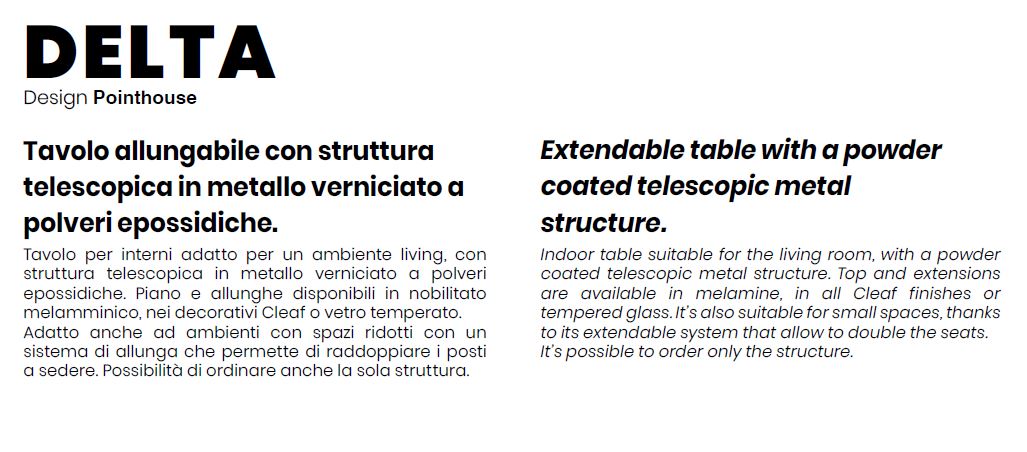 DELTA
Design Pointhouse

Tavolo allungabile con struttura telescopica in metallo verniciato a polveri epossidiche.

Tavolo per interni adatto per un ambiente living, con struttura telescopica in metallo verniciato a polveri epossidiche. Piano e allunghe disponibili in nobilitato melamminico, nei decorativi Cleaf o vetro temperato.
Adatto anche ad ambienti con spazi ridotti con un sistema di allunga che permette di raddoppiare i posti a sedere. Possibilità di ordinare anche la sola struttura.

Extendable table with a powder coated telescopic metal structure.

Indoor table suitable for the living room, with a powder coated telescopic metal structure. Top and extensions are available in melamine, in all Cleaf finishes or tempered glass. It's also suitable for small spaces, thanks to its extendable system that allow to double the seats.
It's possible to order only the structure.